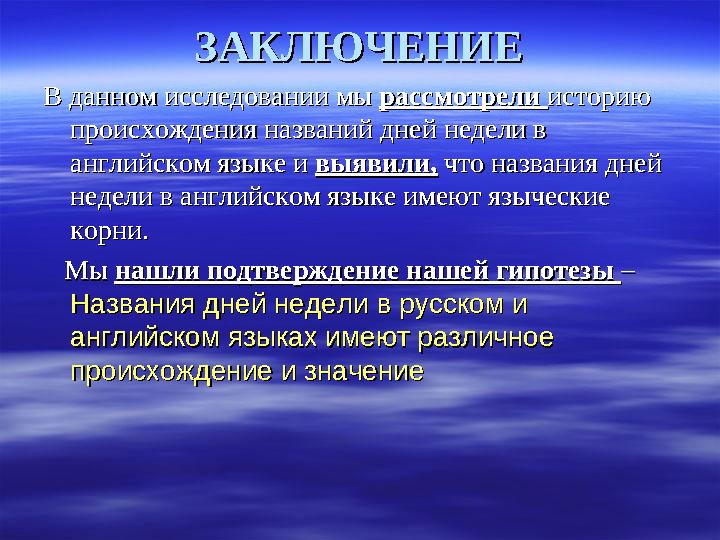 ЗАКЛЮЧЕНИЕ

В данном исследовании мы рассмотрели историю происхождения названий дней недели в английском языке и выявили, что названия дней недели в английском языке имеют языческие корни.

Мы нашли подтверждение нашей гипотезы – Названия дней недели в русском и английском языках имеют различное происхождение и значение